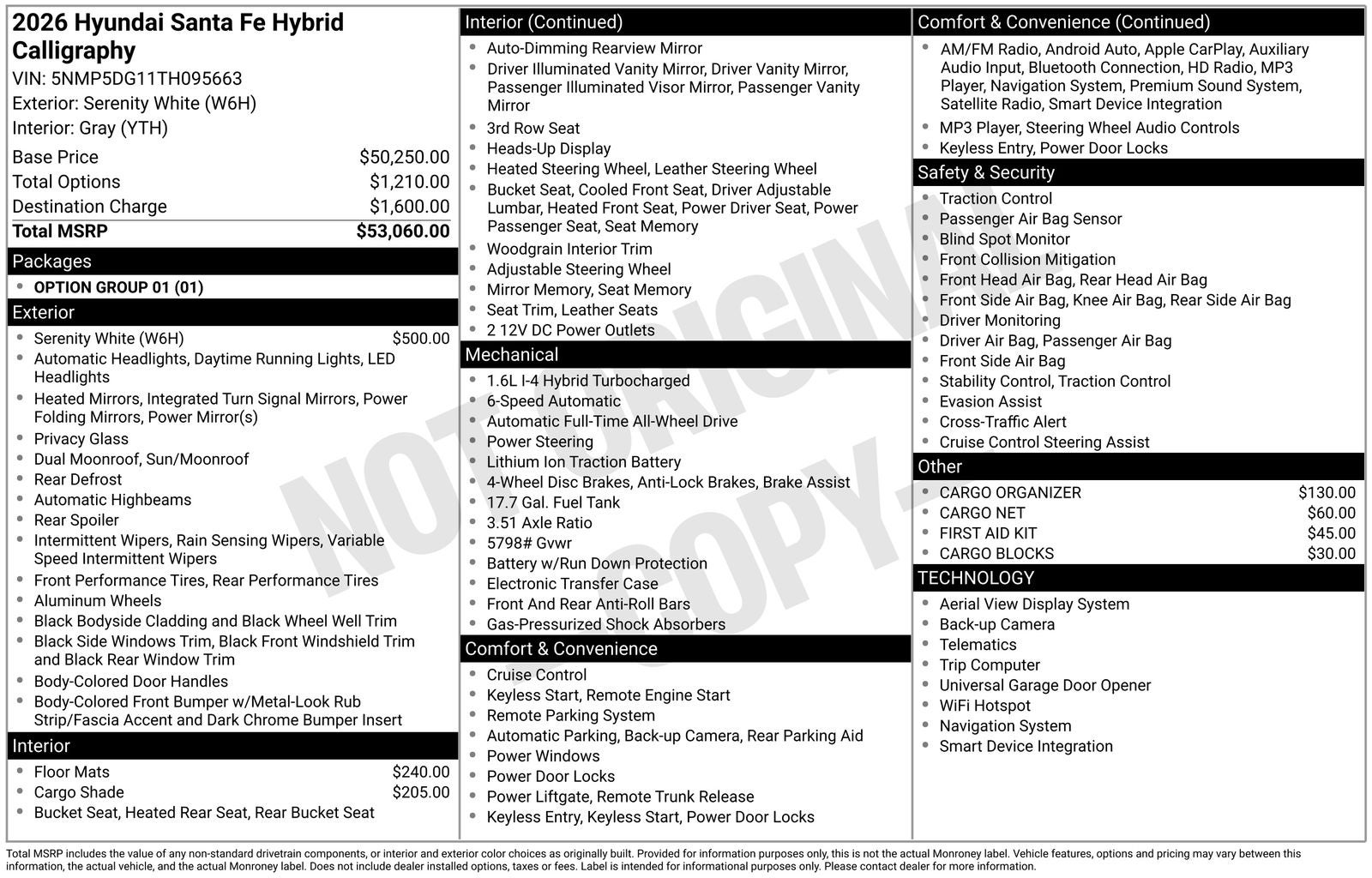 2026 Hyundai Santa Fe Hybrid Calligraphy
VIN: 5NMP5DG11TH095663
Exterior: Serenity White (W6H)
Interior: Gray (YTH)

| | |
|---|---|
| Base Price | $50,250.00 |
| Total Options | $1,210.00 |
| Destination Charge | $1,600.00 |
| Total MSRP | $53,060.00 |

Packages
- OPTION GROUP 01 (01)

Exterior
- Serenity White (W6H) $500.00
- Automatic Headlights, Daytime Running Lights, LED Headlights
- Heated Mirrors, Integrated Turn Signal Mirrors, Power Folding Mirrors, Power Mirror(s)
- Privacy Glass
- Dual Moonroof, Sun/Moonroof
- Rear Defrost
- Automatic Highbeams
- Rear Spoiler
- Intermittent Wipers, Rain Sensing Wipers, Variable Speed Intermittent Wipers
- Front Performance Tires, Rear Performance Tires
- Aluminum Wheels
- Black Bodyside Cladding and Black Wheel Well Trim
- Black Side Windows Trim, Black Front Windshield Trim and Black Rear Window Trim
- Body-Colored Door Handles
- Body-Colored Front Bumper w/Metal-Look Rub Strip/Fascia Accent and Dark Chrome Bumper Insert

Interior
- Floor Mats $240.00
- Cargo Shade $205.00
- Bucket Seat, Heated Rear Seat, Rear Bucket Seat

Interior (Continued)
- Auto-Dimming Rearview Mirror
- Driver Illuminated Vanity Mirror, Driver Vanity Mirror, Passenger Illuminated Visor Mirror, Passenger Vanity Mirror
- 3rd Row Seat
- Heads-Up Display
- Heated Steering Wheel, Leather Steering Wheel
- Bucket Seat, Cooled Front Seat, Driver Adjustable Lumbar, Heated Front Seat, Power Driver Seat, Power Passenger Seat, Seat Memory
- Woodgrain Interior Trim
- Adjustable Steering Wheel
- Mirror Memory, Seat Memory
- Seat Trim, Leather Seats
- 2 12V DC Power Outlets

Mechanical
- 1.6L I-4 Hybrid Turbocharged
- 6-Speed Automatic
- Automatic Full-Time All-Wheel Drive
- Power Steering
- Lithium Ion Traction Battery
- 4-Wheel Disc Brakes, Anti-Lock Brakes, Brake Assist
- 17.7 Gal. Fuel Tank
- 3.51 Axle Ratio
- 5798# Gvwr
- Battery w/Run Down Protection
- Electronic Transfer Case
- Front And Rear Anti-Roll Bars
- Gas-Pressurized Shock Absorbers

Comfort & Convenience
- Cruise Control
- Keyless Start, Remote Engine Start
- Remote Parking System
- Automatic Parking, Back-up Camera, Rear Parking Aid
- Power Windows
- Power Door Locks
- Power Liftgate, Remote Trunk Release
- Keyless Entry, Keyless Start, Power Door Locks

Comfort & Convenience (Continued)
- AM/FM Radio, Android Auto, Apple CarPlay, Auxiliary Audio Input, Bluetooth Connection, HD Radio, MP3 Player, Navigation System, Premium Sound System, Satellite Radio, Smart Device Integration
- MP3 Player, Steering Wheel Audio Controls
- Keyless Entry, Power Door Locks

Safety & Security
- Traction Control
- Passenger Air Bag Sensor
- Blind Spot Monitor
- Front Collision Mitigation
- Front Head Air Bag, Rear Head Air Bag
- Front Side Air Bag, Knee Air Bag, Rear Side Air Bag
- Driver Monitoring
- Driver Air Bag, Passenger Air Bag
- Front Side Air Bag
- Stability Control, Traction Control
- Evasion Assist
- Cross-Traffic Alert
- Cruise Control Steering Assist

Other
- CARGO ORGANIZER $130.00
- CARGO NET $60.00
- FIRST AID KIT $45.00
- CARGO BLOCKS $30.00

TECHNOLOGY
- Aerial View Display System
- Back-up Camera
- Telematics
- Trip Computer
- Universal Garage Door Opener
- WiFi Hotspot
- Navigation System
- Smart Device Integration

NOT ORIGINAL COPY

Total MSRP includes the value of any non-standard drivetrain components, or interior and exterior color choices as originally built. Provided for information purposes only, this is not the actual Monroney label. Vehicle features, options and pricing may vary between this information, the actual vehicle, and the actual Monroney label. Does not include dealer installed options, taxes or fees. Label is intended for informational purposes only. Please contact dealer for more information.